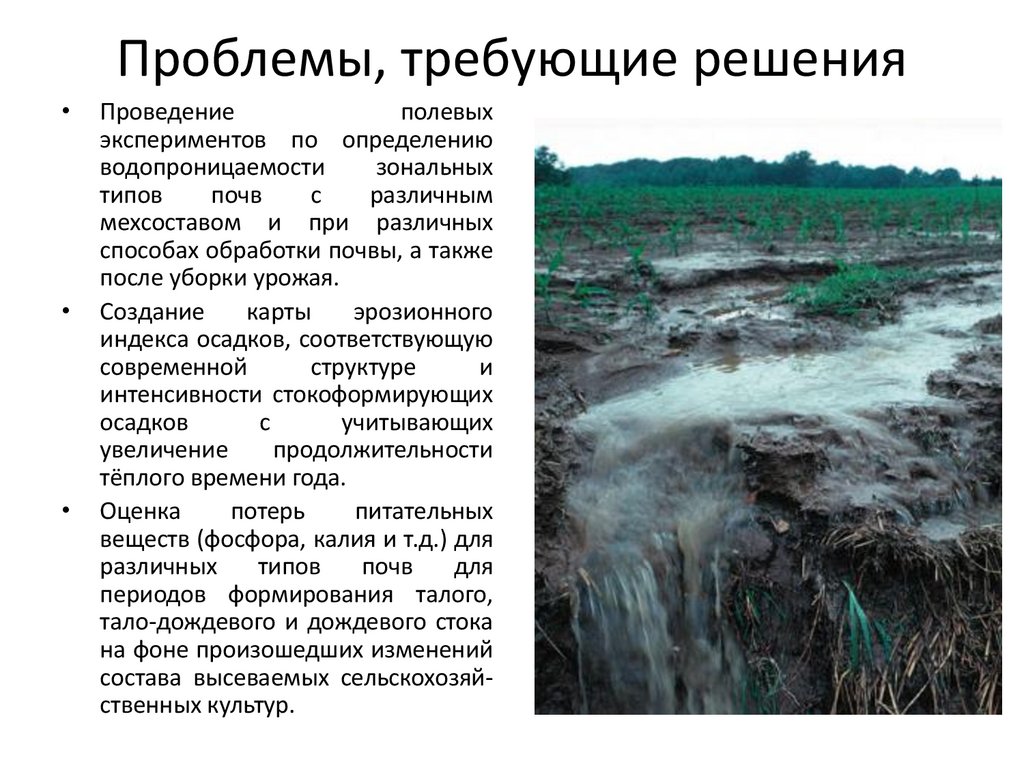 Проблемы, требующие решения

• Проведение полевых экспериментов по определению водопроницаемости зональных типов почв с различным мехсоставом и при различных способах обработки почвы, а также после уборки урожая.

• Создание карты эрозионного индекса осадков, соответствующую современной структуре и интенсивности стокоформирующих осадков с учитывающих увеличение продолжительности тёплого времени года.

• Оценка потерь питательных веществ (фосфора, калия и т.д.) для различных типов почв для периодов формирования талого, тало-дождевого и дождевого стока на фоне произошедших изменений состава высеваемых сельскохозяйственных культур.